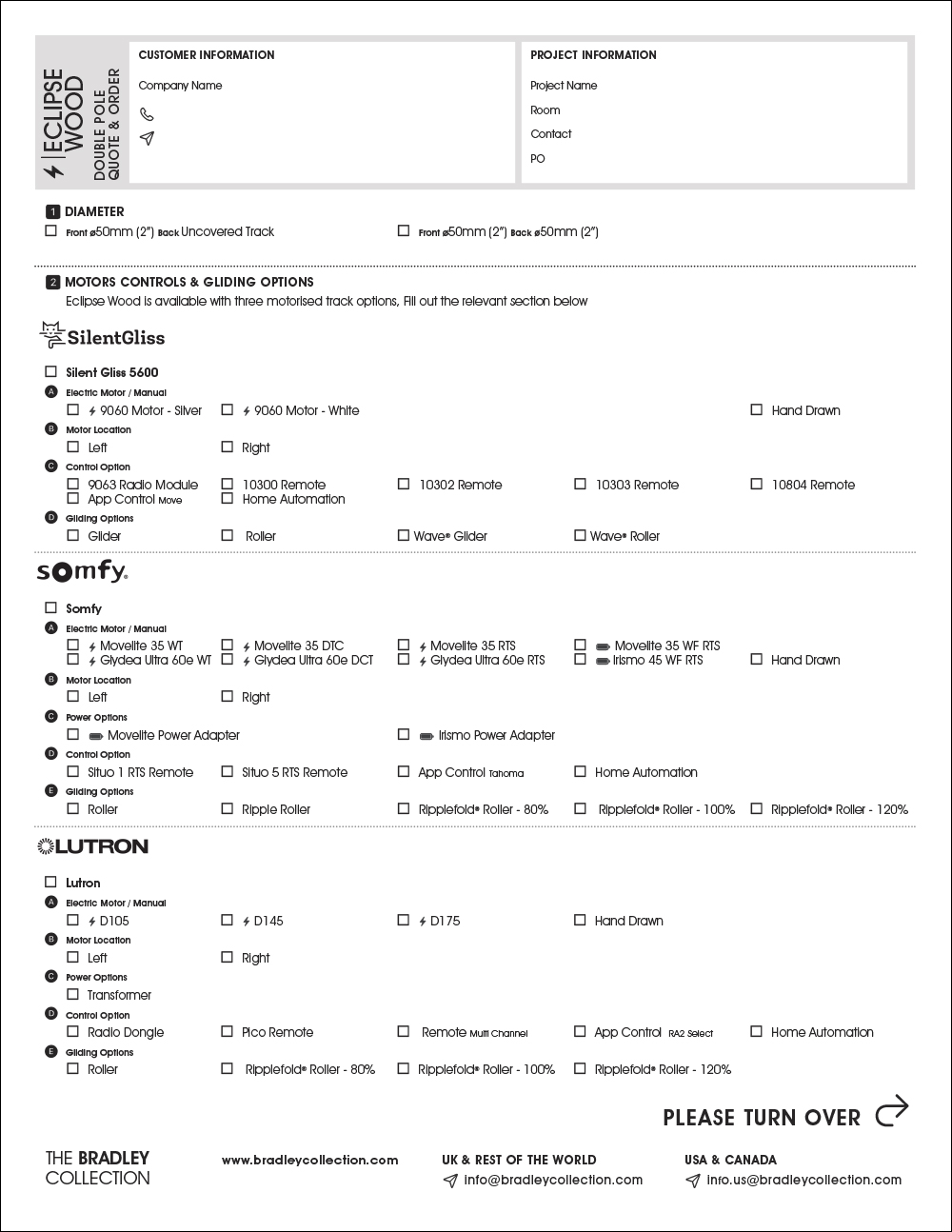 ECLIPSE WOOD
DOUBLE POLE QUOTE & ORDER

CUSTOMER INFORMATION
Company Name

PROJECT INFORMATION
Project Name
Room
Contact
PO

1 DIAMETER
☐ Front ø50mm (2") Back Uncovered Track
☐ Front ø50mm (2") Back ø50mm (2")

2 MOTORS CONTROLS & GLIDING OPTIONS
Eclipse Wood is available with three motorised track options, Fill out the relevant section below

SilentGliss

☐ Silent Gliss 5600
A Electric Motor / Manual
☐ 9060 Motor - Silver ☐ 9060 Motor - White ☐ Hand Drawn
B Motor Location
☐ Left ☐ Right
C Control Option
☐ 9063 Radio Module ☐ 10300 Remote ☐ 10302 Remote ☐ 10303 Remote ☐ 10804 Remote
☐ App Control Move ☐ Home Automation
D Gliding Options
☐ Glider ☐ Roller ☐ Wave® Glider ☐ Wave® Roller

somfy.

☐ Somfy
A Electric Motor / Manual
☐ Movelite 35 WT ☐ Movelite 35 DTC ☐ Movelite 35 RTS ☐ Movelite 35 WF RTS
☐ Glydea Ultra 60e WT ☐ Glydea Ultra 60e DCT ☐ Glydea Ultra 60e RTS ☐ Irismo 45 WF RTS ☐ Hand Drawn
B Motor Location
☐ Left ☐ Right
C Power Options
☐ Movelite Power Adapter ☐ Irismo Power Adapter
D Control Option
☐ Situo 1 RTS Remote ☐ Situo 5 RTS Remote ☐ App Control Tahoma ☐ Home Automation
E Gliding Options
☐ Roller ☐ Ripple Roller ☐ Ripplefold® Roller - 80% ☐ Ripplefold® Roller - 100% ☐ Ripplefold® Roller - 120%

LUTRON

☐ Lutron
A Electric Motor / Manual
☐ D105 ☐ D145 ☐ D175 ☐ Hand Drawn
B Motor Location
☐ Left ☐ Right
C Power Options
☐ Transformer
D Control Option
☐ Radio Dongle ☐ Pico Remote ☐ Remote Multi Channel ☐ App Control RA2 Select ☐ Home Automation
E Gliding Options
☐ Roller ☐ Ripplefold® Roller - 80% ☐ Ripplefold® Roller - 100% ☐ Ripplefold® Roller - 120%

PLEASE TURN OVER

THE BRADLEY COLLECTION
www.bradleycollection.com
UK & REST OF THE WORLD
info@bradleycollection.com
USA & CANADA
info.us@bradleycollection.com